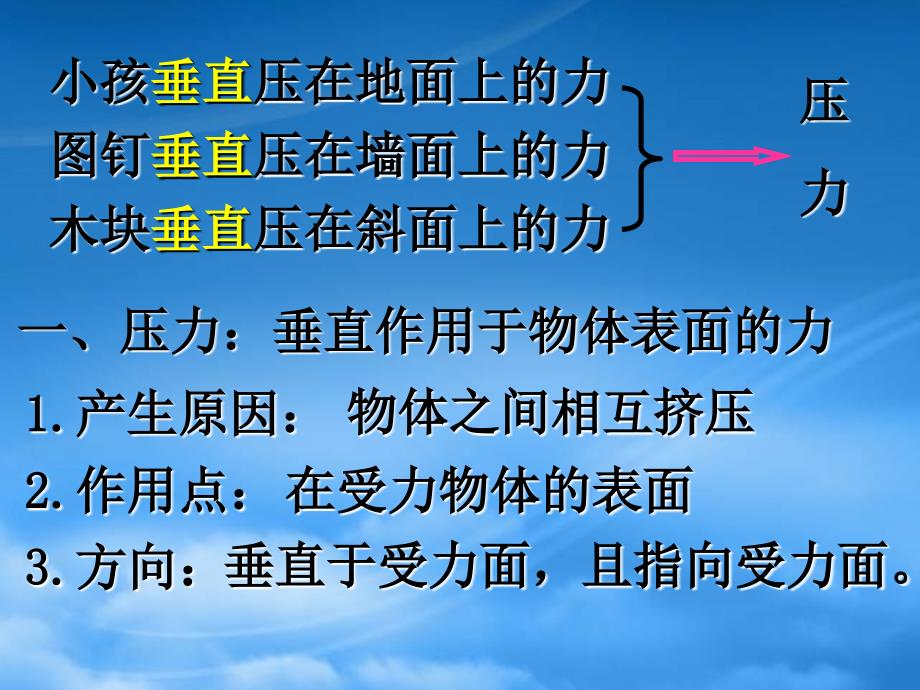 小孩垂直压在地面上的力
图钉垂直压在墙面上的力
木块垂直压在斜面上的力

压力

一、压力：垂直作用于物体表面的力

1.产生原因： 物体之间相互挤压

2.作用点：在受力物体的表面

3.方向：垂直于受力面，且指向受力面。